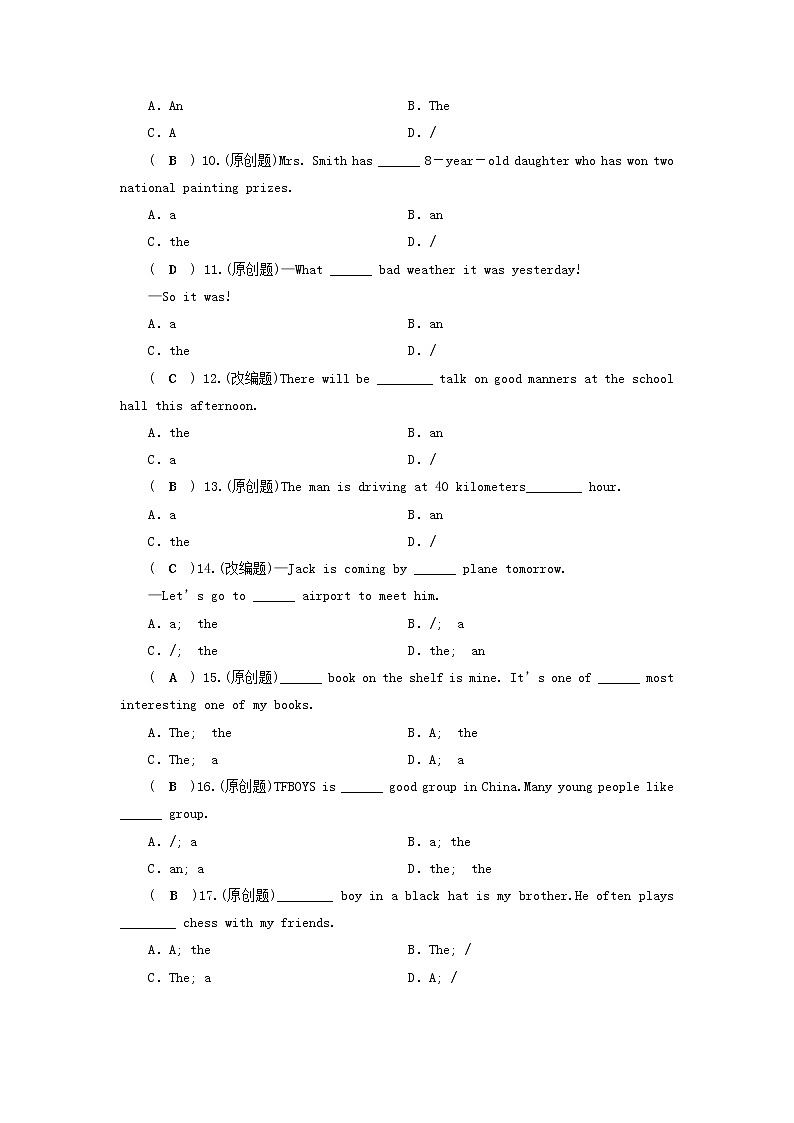 A. An　　B. The
C. A　　D. /

( B ) 10.(原创题)Mrs. Smith has ______ 8－year－old daughter who has won two national painting prizes.
A. a　　B. an
C. the　　D. /

( D ) 11.(原创题)—What ______ bad weather it was yesterday!
—So it was!
A. a　　B. an
C. the　　D. /

( C ) 12.(改编题)There will be ________ talk on good manners at the school hall this afternoon.
A. the　　B. an
C. a　　D. /

( B ) 13.(原创题)The man is driving at 40 kilometers________ hour.
A. a　　B. an
C. the　　D. /

( C )14.(改编题)—Jack is coming by ______ plane tomorrow.
—Let's go to ______ airport to meet him.
A. a; the　　B. /; a
C. /; the　　D. the; an

( A ) 15.(原创题)______ book on the shelf is mine. It's one of ______ most interesting one of my books.
A. The; the　　B. A; the
C. The; a　　D. A; a

( B )16.(原创题)TFBOYS is ______ good group in China.Many young people like ______ group.
A. /; a　　B. a; the
C. an; a　　D. the; the

( B )17.(原创题)________ boy in a black hat is my brother.He often plays ________ chess with my friends.
A. A; the　　B. The; /
C. The; a　　D. A; /